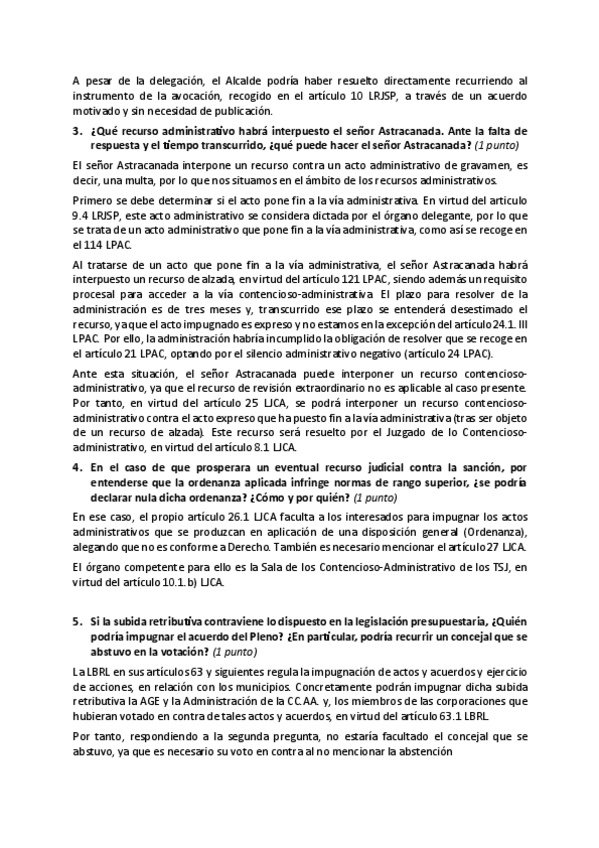 A pesar de la delegación, el Alcalde podría haber resuelto directamente recurriendo al instrumento de la avocación, recogido en el artículo 10 LRJSP, a través de un acuerdo motivado y sin necesidad de publicación.

3. ¿Qué recurso administrativo habrá interpuesto el señor Astracanada. Ante la falta de respuesta y el tiempo transcurrido, ¿qué puede hacer el señor Astracanada? (1 punto)

El señor Astracanada interpone un recurso contra un acto administrativo de gravamen, es decir, una multa, por lo que nos situamos en el ámbito de los recursos administrativos.

Primero se debe determinar si el acto pone fin a la vía administrativa. En virtud del articulo 9.4 LRJSP, este acto administrativo se considera dictada por el órgano delegante, por lo que se trata de un acto administrativo que pone fin a la vía administrativa, como así se recoge en el 114 LPAC.

Al tratarse de un acto que pone fin a la vía administrativa, el señor Astracanada habrá interpuesto un recurso de alzada, en virtud del artículo 121 LPAC, siendo además un requisito procesal para acceder a la vía contencioso-administrativa. El plazo para resolver de la administración es de tres meses y, transcurrido ese plazo se entenderá desestimado el recurso, ya que el acto impugnado es expreso y no estamos en la excepción del artículo 24.1. III LPAC. Por ello, la administración habría incumplido la obligación de resolver que se recoge en el artículo 21 LPAC, optando por el silencio administrativo negativo (artículo 24 LPAC).

Ante esta situación, el señor Astracanada puede interponer un recurso contencioso-administrativo, ya que el recurso de revisión extraordinario no es aplicable al caso presente. Por tanto, en virtud del artículo 25 LJCA, se podrá interponer un recurso contencioso-administrativo contra el acto expreso que ha puesto fin a la vía administrativa (tras ser objeto de un recurso de alzada). Este recurso será resuelto por el Juzgado de lo Contencioso-administrativo, en virtud del artículo 8.1 LJCA.

4. En el caso de que prosperara un eventual recurso judicial contra la sanción, por entenderse que la ordenanza aplicada infringe normas de rango superior, ¿se podría declarar nula dicha ordenanza? ¿Cómo y por quién? (1 punto)

En ese caso, el propio artículo 26.1 LJCA faculta a los interesados para impugnar los actos administrativos que se produzcan en aplicación de una disposición general (Ordenanza), alegando que no es conforme a Derecho. También es necesario mencionar el artículo 27 LJCA.

El órgano competente para ello es la Sala de los Contencioso-Administrativo de los TSJ, en virtud del artículo 10.1.b) LJCA.

5. Si la subida retributiva contraviene lo dispuesto en la legislación presupuestaria, ¿Quién podría impugnar el acuerdo del Pleno? ¿En particular, podría recurrir un concejal que se abstuvo en la votación? (1 punto)

La LBRL en sus artículos 63 y siguientes regula la impugnación de actos y acuerdos y ejercicio de acciones, en relación con los municipios. Concretamente podrán impugnar dicha subida retributiva la AGE y la Administración de la CC.AA. y, los miembros de las corporaciones que hubieran votado en contra de tales actos y acuerdos, en virtud del artículo 63.1 LBRL.

Por tanto, respondiendo a la segunda pregunta, no estaría facultado el concejal que se abstuvo, ya que es necesario su voto en contra al no mencionar la abstención